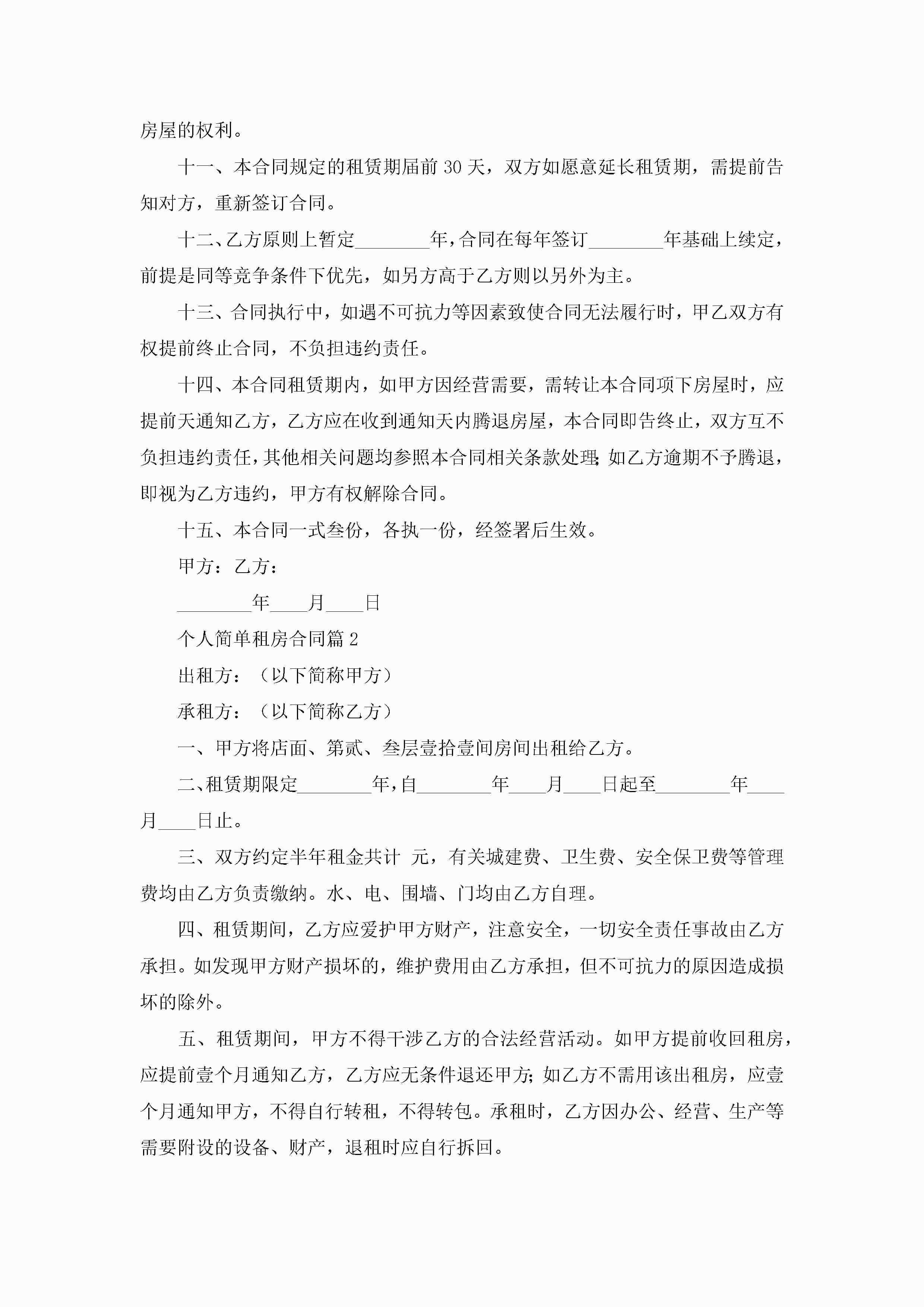 房屋的权利。

十一、本合同规定的租赁期届前 30 天，双方如愿意延长租赁期，需提前告知对方，重新签订合同。

十二、乙方原则上暂定________年，合同在每年签订________年基础上续定，前提是同等竞争条件下优先，如另方高于乙方则以另外为主。

十三、合同执行中，如遇不可抗力等因素致使合同无法履行时，甲乙双方有权提前终止合同，不负担违约责任。

十四、本合同租赁期内，如甲方因经营需要，需转让本合同项下房屋时，应提前天通知乙方，乙方应在收到通知天内腾退房屋，本合同即告终止，双方互不负担违约责任，其他相关问题均参照本合同相关条款处理；如乙方逾期不予腾退，即视为乙方违约，甲方有权解除合同。

十五、本合同一式叁份，各执一份，经签署后生效。

甲方：乙方：

________年____月____日

个人简单租房合同篇 2

出租方：（以下简称甲方）

承租方：（以下简称乙方）

一、甲方将店面、第贰、叁层壹拾壹间房间出租给乙方。

二、租赁期限定________年，自________年____月____日起至________年____月____日止。

三、双方约定半年租金共计 元，有关城建费、卫生费、安全保卫费等管理费均由乙方负责缴纳。水、电、围墙、门均由乙方自理。

四、租赁期间，乙方应爱护甲方财产，注意安全，一切安全责任事故由乙方承担。如发现甲方财产损坏的，维护费用由乙方承担，但不可抗力的原因造成损坏的除外。

五、租赁期间，甲方不得干涉乙方的合法经营活动。如甲方提前收回租房，应提前壹个月通知乙方，乙方应无条件退还甲方；如乙方不需用该出租房，应壹个月通知甲方，不得自行转租，不得转包。承租时，乙方因办公、经营、生产等需要附设的设备、财产，退租时应自行拆回。